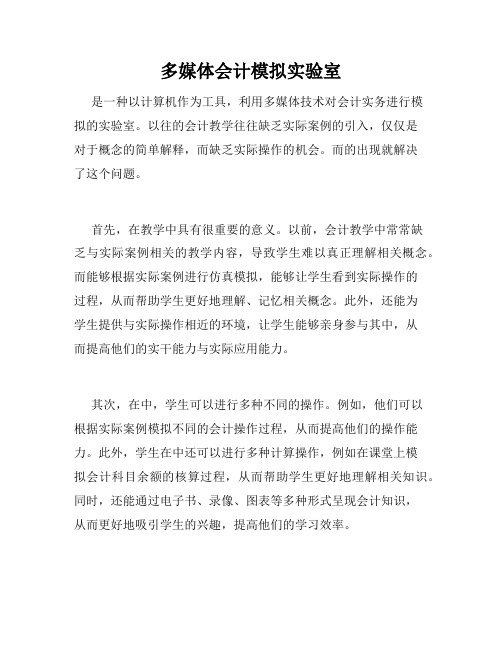 多媒体会计模拟实验室

是一种以计算机作为工具，利用多媒体技术对会计实务进行模拟的实验室。以往的会计教学往往缺乏实际案例的引入，仅仅是对于概念的简单解释，而缺乏实际操作的机会。而的出现就解决了这个问题。

首先，在教学中具有很重要的意义。以前，会计教学中常常缺乏与实际案例相关的教学内容，导致学生难以真正理解相关概念。而能够根据实际案例进行仿真模拟，能够让学生看到实际操作的过程，从而帮助学生更好地理解、记忆相关概念。此外，还能为学生提供与实际操作相近的环境，让学生能够亲身参与其中，从而提高他们的实干能力与实际应用能力。

其次，在中，学生可以进行多种不同的操作。例如，他们可以根据实际案例模拟不同的会计操作过程，从而提高他们的操作能力。此外，学生在中还可以进行多种计算操作，例如在课堂上模拟会计科目余额的核算过程，从而帮助学生更好地理解相关知识。同时，还能通过电子书、录像、图表等多种形式呈现会计知识，从而更好地吸引学生的兴趣，提高他们的学习效率。